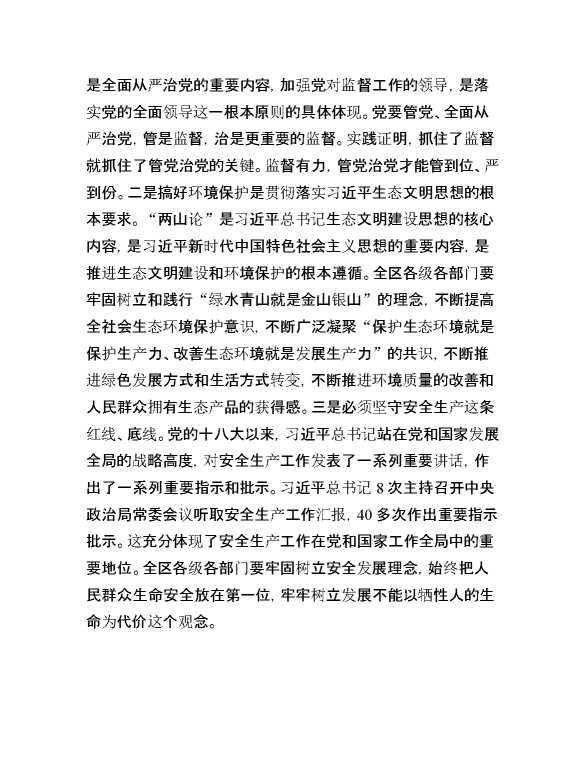 是全面从严治党的重要内容，加强党对监督工作的领导，是落实党的全面领导这一根本原则的具体体现。党要管党、全面从严治党，管是监督，治是更重要的监督。实践证明，抓住了监督就抓住了管党治党的关键。监督有力，管党治党才能管到位、严到份。二是搞好环境保护是贯彻落实习近平生态文明思想的根本要求。“两山论”是习近平总书记生态文明建设思想的核心内容，是习近平新时代中国特色社会主义思想的重要内容，是推进生态文明建设和环境保护的根本遵循。全区各级各部门要牢固树立和践行“绿水青山就是金山银山”的理念，不断提高全社会生态环境保护意识，不断广泛凝聚“保护生态环境就是保护生产力、改善生态环境就是发展生产力”的共识，不断推进绿色发展方式和生活方式转变，不断推进环境质量的改善和人民群众拥有生态产品的获得感。三是必须坚守安全生产这条红线、底线。党的十八大以来，习近平总书记站在党和国家发展全局的战略高度，对安全生产工作发表了一系列重要讲话，作出了一系列重要指示和批示。习近平总书记 8 次主持召开中央政治局常委会议听取安全生产工作汇报，40 多次作出重要指示批示。这充分体现了安全生产工作在党和国家工作全局中的重要地位。全区各级各部门要牢固树立安全发展理念，始终把人民群众生命安全放在第一位，牢牢树立发展不能以牺牲人的生命为代价这个观念。